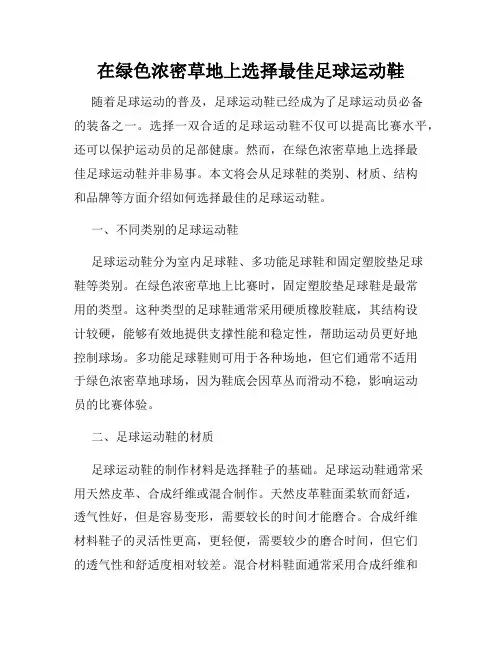 在绿色浓密草地上选择最佳足球运动鞋

随着足球运动的普及，足球运动鞋已经成为了足球运动员必备的装备之一。选择一双合适的足球运动鞋不仅可以提高比赛水平，还可以保护运动员的足部健康。然而，在绿色浓密草地上选择最佳足球运动鞋并非易事。本文将会从足球鞋的类别、材质、结构和品牌等方面介绍如何选择最佳的足球运动鞋。

一、不同类别的足球运动鞋

足球运动鞋分为室内足球鞋、多功能足球鞋和固定塑胶垫足球鞋等类别。在绿色浓密草地上比赛时，固定塑胶垫足球鞋是最常用的类型。这种类型的足球鞋通常采用硬质橡胶鞋底，其结构设计较硬，能够有效地提供支撑性能和稳定性，帮助运动员更好地控制球场。多功能足球鞋则可用于各种场地，但它们通常不适用于绿色浓密草地球场，因为鞋底会因草丛而滑动不稳，影响运动员的比赛体验。

二、足球运动鞋的材质

足球运动鞋的制作材料是选择鞋子的基础。足球运动鞋通常采用天然皮革、合成纤维或混合制作。天然皮革鞋面柔软而舒适，透气性好，但是容易变形，需要较长的时间才能磨合。合成纤维材料鞋子的灵活性更高，更轻便，需要较少的磨合时间，但它们的透气性和舒适度相对较差。混合材料鞋面通常采用合成纤维和